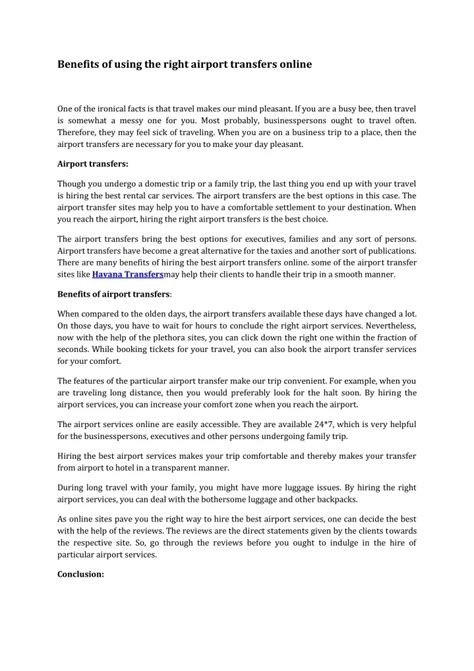 Benefits of using the right airport transfers online

One of the ironical facts is that travel makes our mind pleasant. If you are a busy bee, then travel is somewhat a messy one for you. Most probably, businesspersons ought to travel often. Therefore, they may feel sick of traveling. When you are on a business trip to a place, then the airport transfers are necessary for you to make your day pleasant.

Airport transfers:

Though you undergo a domestic trip or a family trip, the last thing you end up with your travel is hiring the best rental car services. The airport transfers are the best options in this case. The airport transfer sites may help you to have a comfortable settlement to your destination. When you reach the airport, hiring the right airport transfers is the best choice.

The airport transfers bring the best options for executives, families and any sort of persons. Airport transfers have become a great alternative for the taxies and another sort of publications. There are many benefits of hiring the best airport transfers online. some of the airport transfer sites like Havana Transfersmay help their clients to handle their trip in a smooth manner.

Benefits of airport transfers:

When compared to the olden days, the airport transfers available these days have changed a lot. On those days, you have to wait for hours to conclude the right airport services. Nevertheless, now with the help of the plethora sites, you can click down the right one within the fraction of seconds. While booking tickets for your travel, you can also book the airport transfer services for your comfort.

The features of the particular airport transfer make our trip convenient. For example, when you are traveling long distance, then you would preferably look for the halt soon. By hiring the airport services, you can increase your comfort zone when you reach the airport.

The airport services online are easily accessible. They are available 24*7, which is very helpful for the businesspersons, executives and other persons undergoing family trip.

Hiring the best airport services makes your trip comfortable and thereby makes your transfer from airport to hotel in a transparent manner.

During long travel with your family, you might have more luggage issues. By hiring the right airport services, you can deal with the bothersome luggage and other backpacks.

As online sites pave you the right way to hire the best airport services, one can decide the best with the help of the reviews. The reviews are the direct statements given by the clients towards the respective site. So, go through the reviews before you ought to indulge in the hire of particular airport services.

Conclusion: